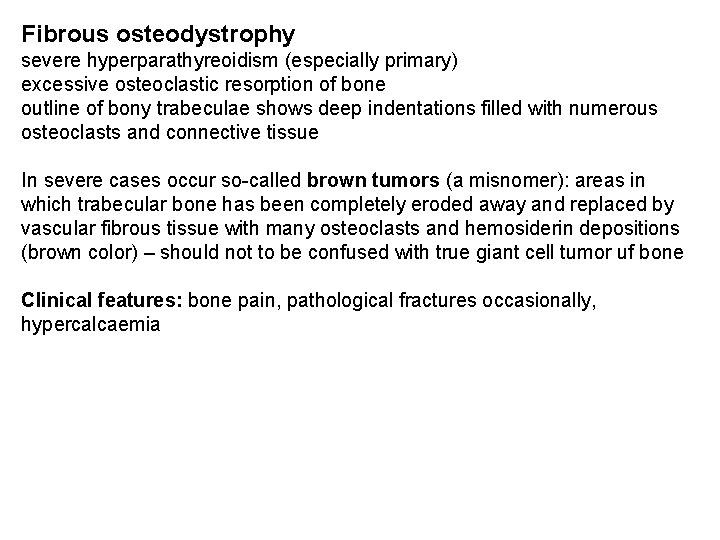 Fibrous osteodystrophy
severe hyperparathyreoidism (especially primary)
excessive osteoclastic resorption of bone
outline of bony trabeculae shows deep indentations filled with numerous osteoclasts and connective tissue

In severe cases occur so-called brown tumors (a misnomer): areas in which trabecular bone has been completely eroded away and replaced by vascular fibrous tissue with many osteoclasts and hemosiderin depositions (brown color) – should not to be confused with true giant cell tumor uf bone

Clinical features: bone pain, pathological fractures occasionally, hypercalcaemia